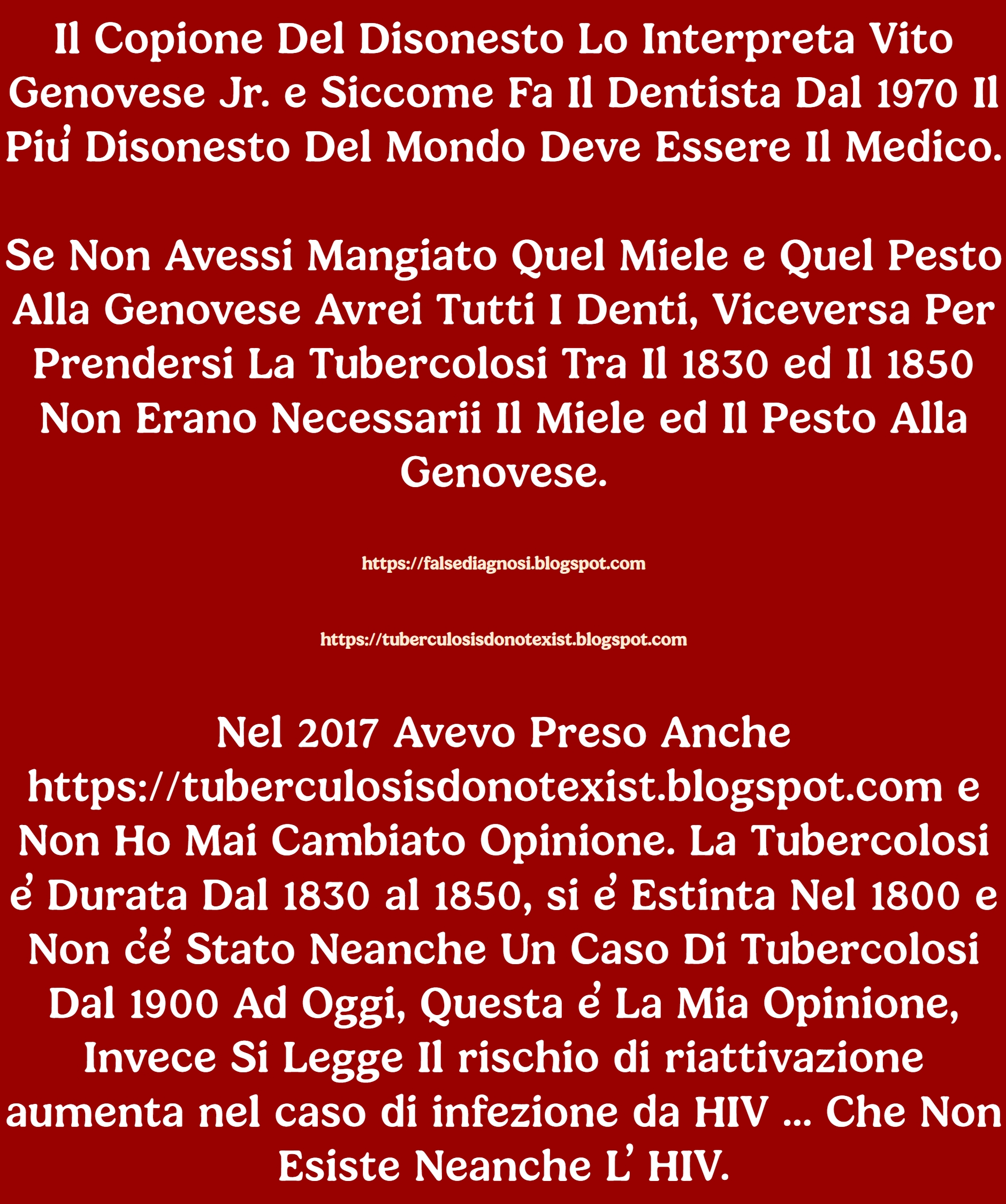 Il Copione Del Disonesto Lo Interpreta Vito Genovese Jr. e Siccome Fa Il Dentista Dal 1970 Il Piu' Disonesto Del Mondo Deve Essere Il Medico.

Se Non Avessi Mangiato Quel Miele e Quel Pesto Alla Genovese Avrei Tutti I Denti, Viceversa Per Prendersi La Tubercolosi Tra Il 1830 ed Il 1850 Non Erano Necessarii Il Miele ed Il Pesto Alla Genovese.

https://falsediagnosi.blogspot.com

https://tuberculosisdonotexist.blogspot.com

Nel 2017 Avevo Preso Anche https://tuberculosisdonotexist.blogspot.com e Non Ho Mai Cambiato Opinione. La Tubercolosi e' Durata Dal 1830 al 1850, si e' Estinta Nel 1800 e Non c'e' Stato Neanche Un Caso Di Tubercolosi Dal 1900 Ad Oggi, Questa e' La Mia Opinione, Invece Si Legge Il rischio di riattivazione aumenta nel caso di infezione da HIV ... Che Non Esiste Neanche L' HIV.